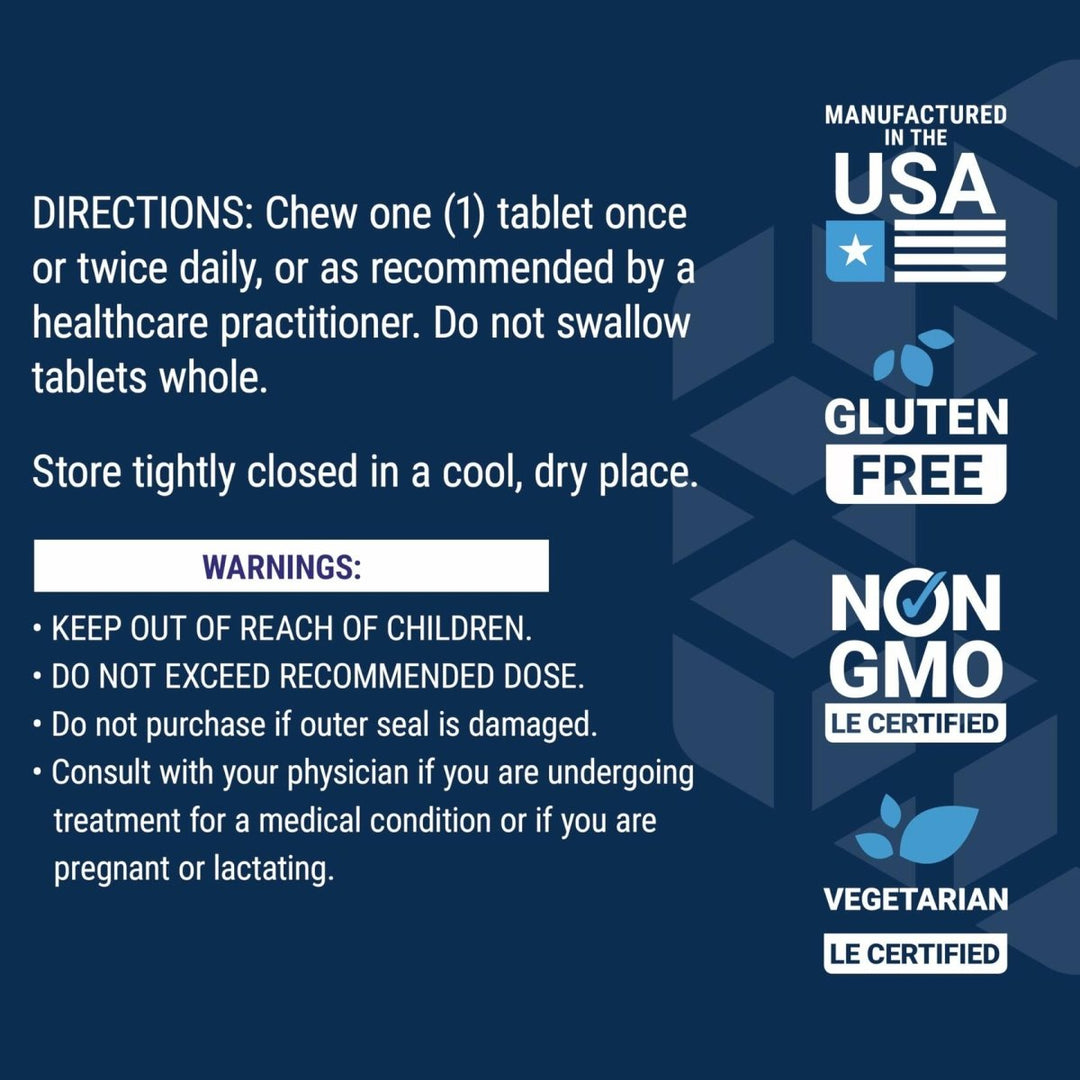 DIRECTIONS: Chew one (1) tablet once or twice daily, or as recommended by a healthcare practitioner. Do not swallow tablets whole.

Store tightly closed in a cool, dry place.

WARNINGS:

• KEEP OUT OF REACH OF CHILDREN.
• DO NOT EXCEED RECOMMENDED DOSE.
• Do not purchase if outer seal is damaged.
• Consult with your physician if you are undergoing treatment for a medical condition or if you are pregnant or lactating.

MANUFACTURED IN THE USA

GLUTEN FREE

NON GMO LE CERTIFIED

VEGETARIAN LE CERTIFIED